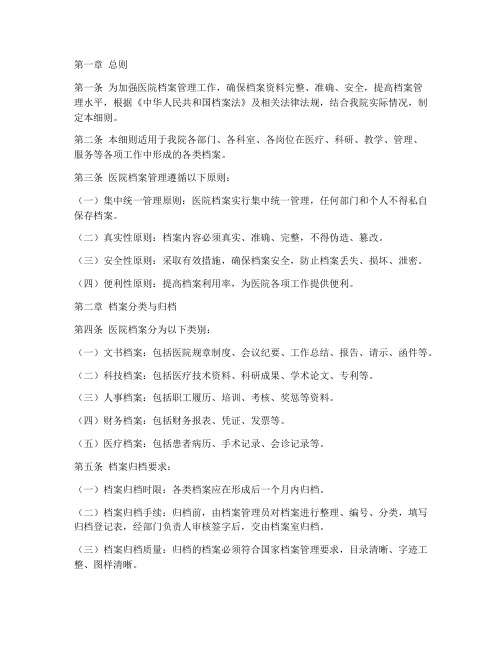 第一章 总则

第一条 为加强医院档案管理工作，确保档案资料完整、准确、安全，提高档案管理水平，根据《中华人民共和国档案法》及相关法律法规，结合我院实际情况，制定本细则。

第二条 本细则适用于我院各部门、各科室、各岗位在医疗、科研、教学、管理、服务等各项工作中形成的各类档案。

第三条 医院档案管理遵循以下原则：

（一）集中统一管理原则：医院档案实行集中统一管理，任何部门和个人不得私自保存档案。

（二）真实性原则：档案内容必须真实、准确、完整，不得伪造、篡改。

（三）安全性原则：采取有效措施，确保档案安全，防止档案丢失、损坏、泄密。

（四）便利性原则：提高档案利用率，为医院各项工作提供便利。

第二章 档案分类与归档

第四条 医院档案分为以下类别：

（一）文书档案：包括医院规章制度、会议纪要、工作总结、报告、请示、函件等。

（二）科技档案：包括医疗技术资料、科研成果、学术论文、专利等。

（三）人事档案：包括职工履历、培训、考核、奖惩等资料。

（四）财务档案：包括财务报表、凭证、发票等。

（五）医疗档案：包括患者病历、手术记录、会诊记录等。

第五条 档案归档要求：

（一）档案归档时限：各类档案应在形成后一个月内归档。

（二）档案归档手续：归档前，由档案管理员对档案进行整理、编号、分类，填写归档登记表，经部门负责人审核签字后，交由档案室归档。

（三）档案归档质量：归档的档案必须符合国家档案管理要求，目录清晰、字迹工整、图样清晰。